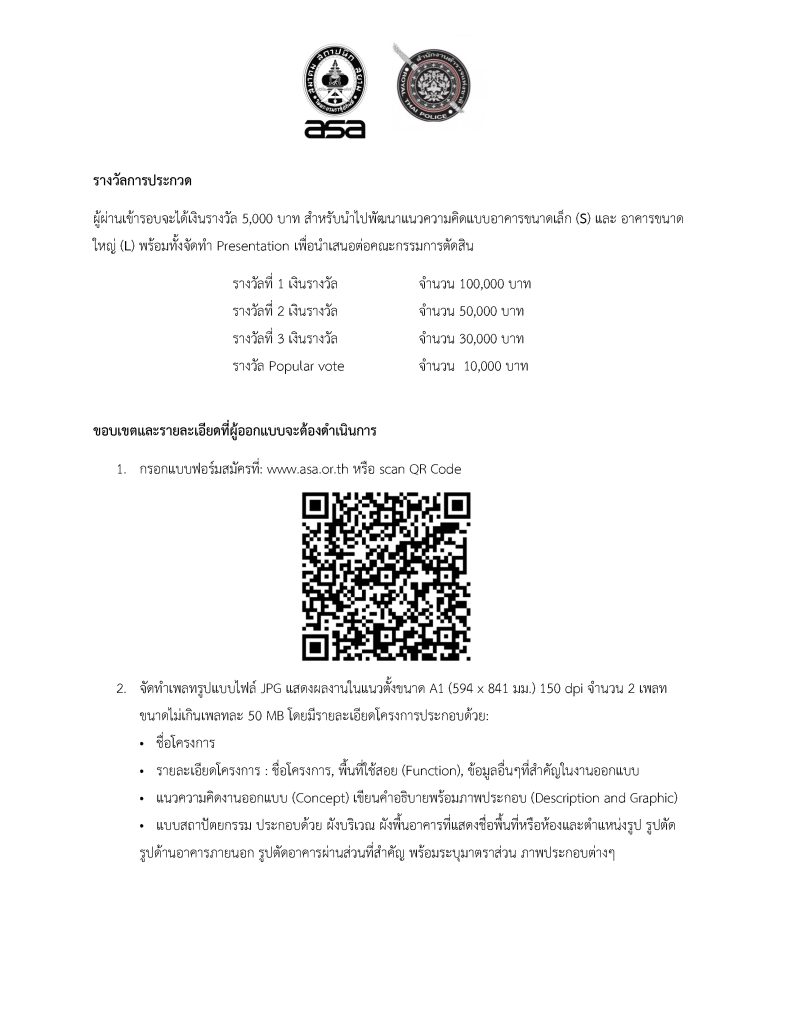 asa

THAI POLICE

รางวัลการประกวด

ผู้ผ่านเข้ารอบจะได้เงินรางวัล 5,000 บาท สำหรับนำไปพัฒนาแนวความคิดแบบอาคารขนาดเล็ก (S) และ อาคารขนาดใหญ่ (L) พร้อมทั้งจัดทำ Presentation เพื่อนำเสนอต่อคณะกรรมการตัดสิน

| | |
|---|---|
| รางวัลที่ 1 เงินรางวัล | จำนวน 100,000 บาท |
| รางวัลที่ 2 เงินรางวัล | จำนวน 50,000 บาท |
| รางวัลที่ 3 เงินรางวัล | จำนวน 30,000 บาท |
| รางวัล Popular vote | จำนวน 10,000 บาท |

ขอบเขตและรายละเอียดที่ผู้ออกแบบจะต้องดำเนินการ

1. กรอกแบบฟอร์มสมัครที่: www.asa.or.th หรือ scan QR Code

2. จัดทำเพลทรูปแบบไฟล์ JPG แสดงผลงานในแนวตั้งขนาด A1 (594 x 841 มม.) 150 dpi จำนวน 2 เพลท ขนาดไม่เกินเพลทละ 50 MB โดยมีรายละเอียดโครงการประกอบด้วย:
• ชื่อโครงการ
• รายละเอียดโครงการ : ชื่อโครงการ, พื้นที่ใช้สอย (Function), ข้อมูลอื่นๆที่สำคัญในงานออกแบบ
• แนวความคิดงานออกแบบ (Concept) เขียนคำอธิบายพร้อมภาพประกอบ (Description and Graphic)
• แบบสถาปัตยกรรม ประกอบด้วย ผังบริเวณ ผังพื้นอาคารที่แสดงชื่อพื้นที่หรือห้องและตำแหน่งรูป รูปตัด รูปด้านอาคารภายนอก รูปตัดอาคารผ่านส่วนที่สำคัญ พร้อมระบุมาตราส่วน ภาพประกอบต่างๆ